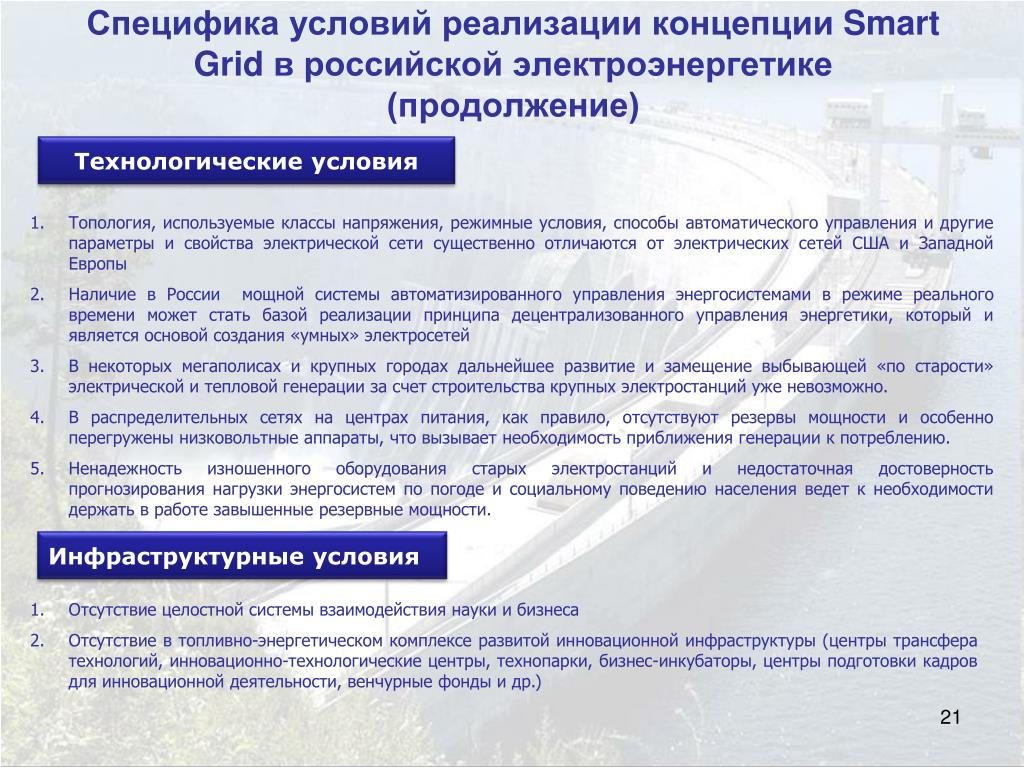 Специфика условий реализации концепции Smart Grid в российской электроэнергетике (продолжение)

Технологические условия

1. Топология, используемые классы напряжения, режимные условия, способы автоматического управления и другие параметры и свойства электрической сети существенно отличаются от электрических сетей США и Западной Европы

2. Наличие в России мощной системы автоматизированного управления энергосистемами в режиме реального времени может стать базой реализации принципа децентрализованного управления энергетики, который и является основой создания «умных» электросетей

3. В некоторых мегаполисах и крупных городах дальнейшее развитие и замещение выбывающей «по старости» электрической и тепловой генерации за счет строительства крупных электростанций уже невозможно.

4. В распределительных сетях на центрах питания, как правило, отсутствуют резервы мощности и особенно перегружены низковольтные аппараты, что вызывает необходимость приближения генерации к потреблению.

5. Ненадежность изношенного оборудования старых электростанций и недостаточная достоверность прогнозирования нагрузки энергосистем по погоде и социальному поведению населения ведет к необходимости держать в работе завышенные резервные мощности.

Инфраструктурные условия

1. Отсутствие целостной системы взаимодействия науки и бизнеса

2. Отсутствие в топливно-энергетическом комплексе развитой инновационной инфраструктуры (центры трансфера технологий, инновационно-технологические центры, технопарки, бизнес-инкубаторы, центры подготовки кадров для инновационной деятельности, венчурные фонды и др.)

21